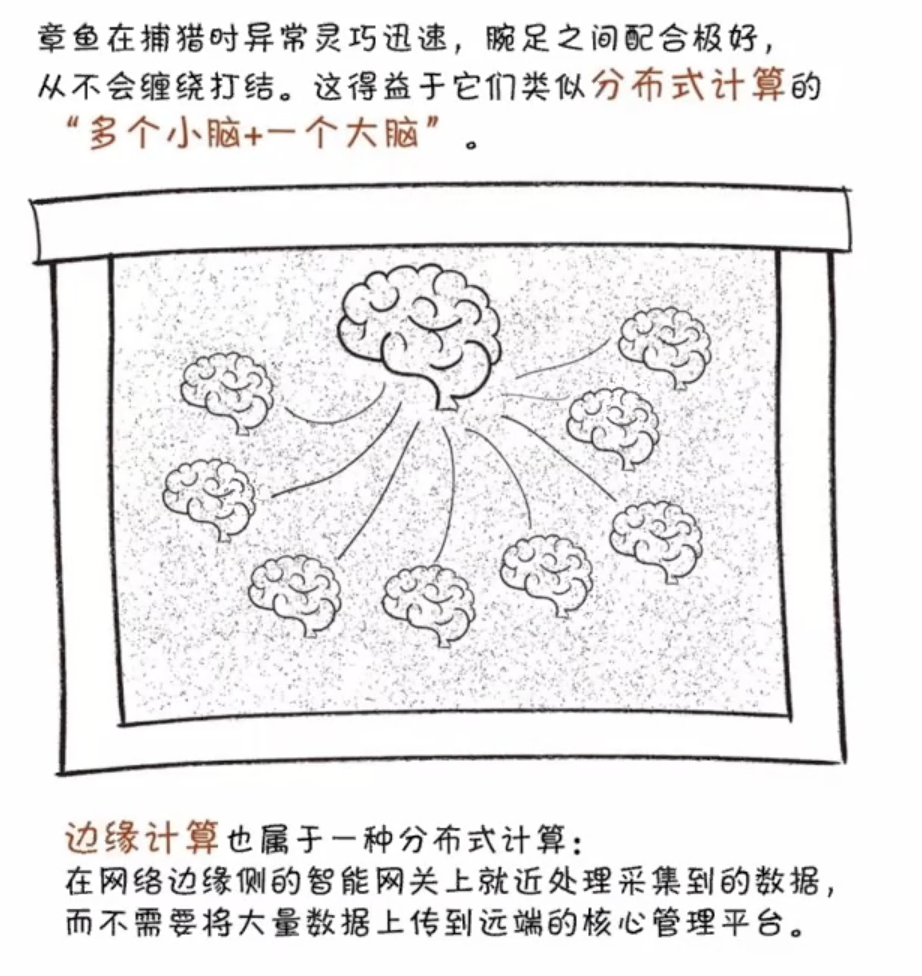 章鱼在捕猎时异常灵巧迅速，腕足之间配合极好，从不会缠绕打结。这得益于它们类似分布式计算的“多个小脑+一个大脑”。

边缘计算也属于一种分布式计算：
在网络边缘侧的智能网关上就近处理采集到的数据，而不需要将大量数据上传到远端的核心管理平台。